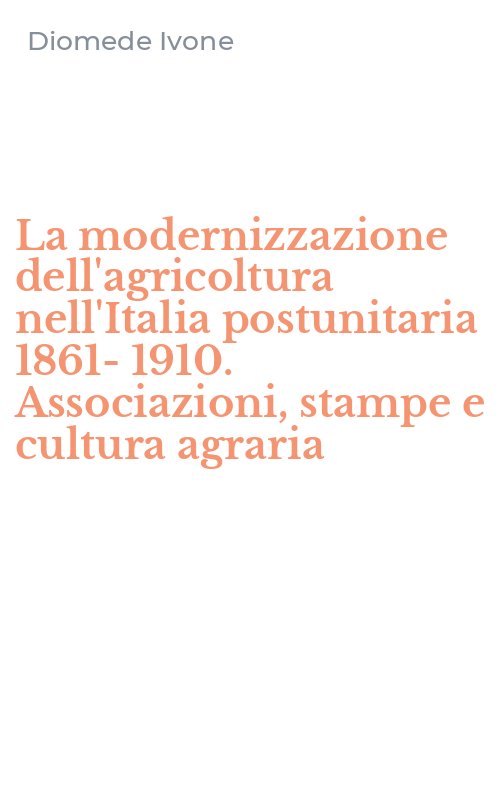 Diomede Ivone

La modernizzazione dell'agricoltura nell'Italia postunitaria 1861- 1910. Associazioni, stampe e cultura agraria